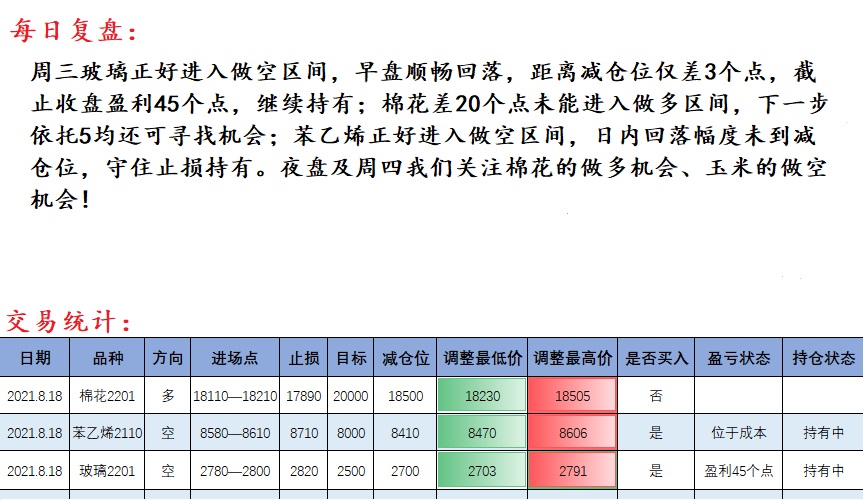 每日复盘:

周三玻璃正好进入做空区间，早盘顺畅回落，距离减仓位仅差3个点，截止收盘盈利45个点，继续持有；棉花差20个点未能进入做多区间，下一步依托5均还可寻找机会；苯乙烯正好进入做空区间，日内回落幅度未到减仓位，守住止损持有。夜盘及周四我们关注棉花的做多机会、玉米的做空机会！

交易统计:

| 日期 | 品种 | 方向 | 进场点 | 止损 | 目标 | 减仓位 | 调整最低价 | 调整最高价 | 是否买入 | 盈亏状态 | 持仓状态 |
|---|---|---|---|---|---|---|---|---|---|---|---|
| 2021.8.18 | 棉花2201 | 多 | 18110—18210 | 17890 | 20000 | 18500 | 18230 | 18505 | 否 |  |  |
| 2021.8.18 | 苯乙烯2110 | 空 | 8580—8610 | 8710 | 8000 | 8410 | 8470 | 8606 | 是 | 位于成本 | 持有中 |
| 2021.8.18 | 玻璃2201 | 空 | 2780—2800 | 2820 | 2500 | 2700 | 2703 | 2791 | 是 | 盈利45个点 | 持有中 |